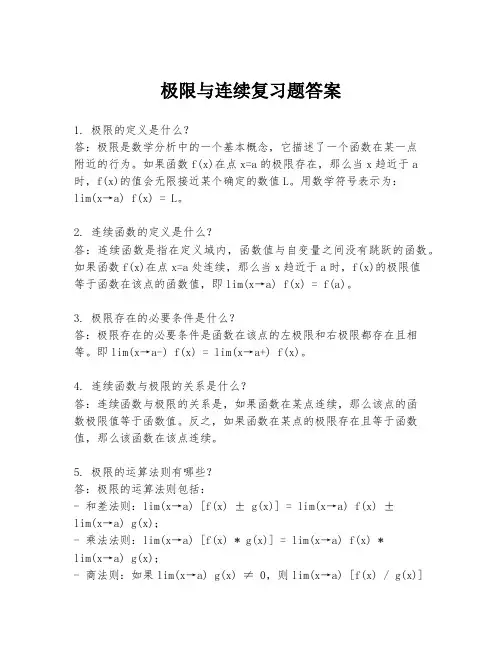 极限与连续复习题答案

1. 极限的定义是什么？
答：极限是数学分析中的一个基本概念，它描述了一个函数在某一点附近的行为。如果函数 f(x)在点 x=a 的极限存在，那么当 x 趋近于 a 时，f(x)的值会无限接近某个确定的数值 L。用数学符号表示为：lim(x→a) f(x) = L。

2. 连续函数的定义是什么？
答：连续函数是指在定义域内，函数值与自变量之间没有跳跃的函数。如果函数 f(x)在点 x=a 处连续，那么当 x 趋近于 a 时，f(x)的极限值等于函数在该点的函数值，即 lim(x→a) f(x) = f(a)。

3. 极限存在的必要条件是什么？
答：极限存在的必要条件是函数在该点的左极限和右极限都存在且相等。即 lim(x→a-) f(x) = lim(x→a+) f(x)。

4. 连续函数与极限的关系是什么？
答：连续函数与极限的关系是，如果函数在某点连续，那么该点的函数极限值等于函数值。反之，如果函数在某点的极限存在且等于函数值，那么该函数在该点连续。

5. 极限的运算法则有哪些？
答：极限的运算法则包括：
- 和差法则：lim(x→a) [f(x) ± g(x)] = lim(x→a) f(x) ± lim(x→a) g(x)；
- 乘法法则：lim(x→a) [f(x) * g(x)] = lim(x→a) f(x) * lim(x→a) g(x)；
- 商法则：如果 lim(x→a) g(x) ≠ 0，则 lim(x→a) [f(x) / g(x)]